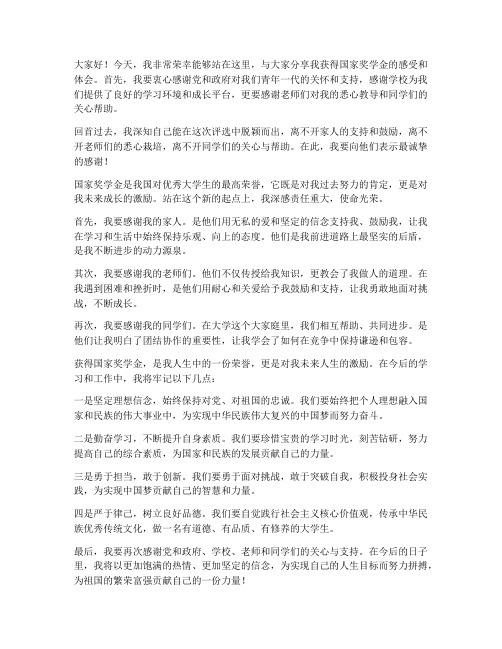 大家好！今天，我非常荣幸能够站在这里，与大家分享我获得国家奖学金的感受和体会。首先，我要衷心感谢党和政府对我们青年一代的关怀和支持，感谢学校为我们提供了良好的学习环境和成长平台，更要感谢老师们对我的悉心教导和同学们的关心帮助。

回首过去，我深知自己能在这次评选中脱颖而出，离不开家人的支持和鼓励，离不开老师们的悉心栽培，离不开同学们的关心与帮助。在此，我要向他们表示最诚挚的感谢！

国家奖学金是我国对优秀大学生的最高荣誉，它既是对我过去努力的肯定，更是对我未来成长的激励。站在这个新的起点上，我深感责任重大，使命光荣。

首先，我要感谢我的家人。是他们用无私的爱和坚定的信念支持我、鼓励我，让我在学习和生活中始终保持乐观、向上的态度。他们是我前进道路上最坚实的后盾，是我不断进步的动力源泉。

其次，我要感谢我的老师们。他们不仅传授给我知识，更教会了我做人的道理。在我遇到困难和挫折时，是他们用耐心和关爱给予我鼓励和支持，让我勇敢地面对挑战，不断成长。

再次，我要感谢我的同学们。在大学这个大家庭里，我们相互帮助、共同进步。是他们让我明白了团结协作的重要性，让我学会了如何在竞争中保持谦逊和包容。

获得国家奖学金，是我人生中的一份荣誉，更是对我未来人生的激励。在今后的学习和工作中，我将牢记以下几点：

一是坚定理想信念，始终保持对党、对祖国的忠诚。我们要始终把个人理想融入国家和民族的伟大事业中，为实现中华民族伟大复兴的中国梦而努力奋斗。

二是勤奋学习，不断提升自身素质。我们要珍惜宝贵的学习时光，刻苦钻研，努力提高自己的综合素质，为国家和民族的发展贡献自己的力量。

三是勇于担当，敢于创新。我们要勇于面对挑战，敢于突破自我，积极投身社会实践，为实现中国梦贡献自己的智慧和力量。

四是严于律己，树立良好品德。我们要自觉践行社会主义核心价值观，传承中华民族优秀传统文化，做一名有道德、有品质、有修养的大学生。

最后，我要再次感谢党和政府、学校、老师和同学们的关心与支持。在今后的日子里，我将以更加饱满的热情、更加坚定的信念，为实现自己的人生目标而努力拼搏，为祖国的繁荣富强贡献自己的一份力量！